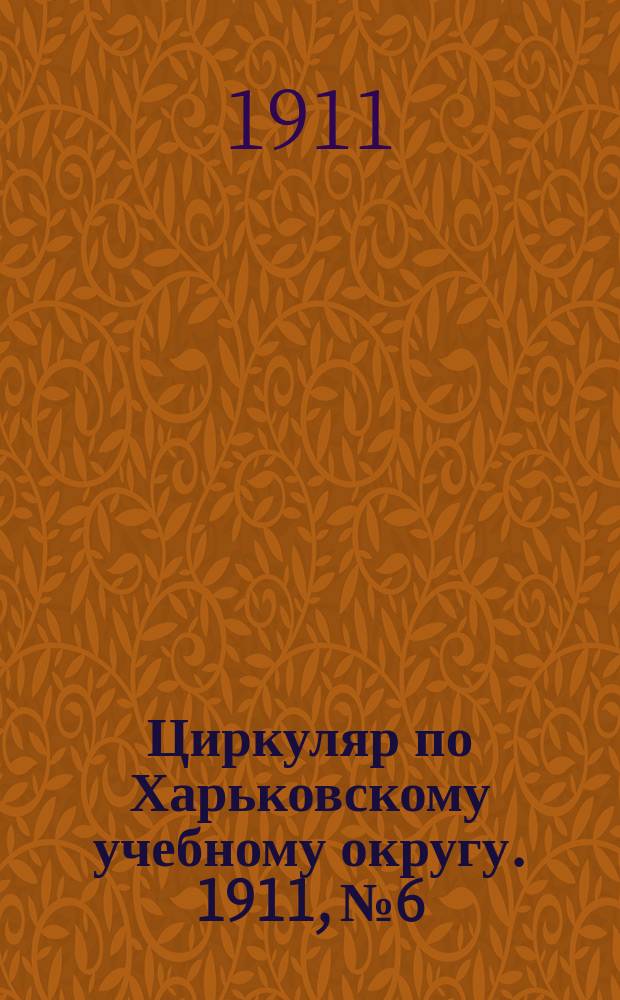 1911

Циркуляр по Харьковскому учебному округу. 1911, №6